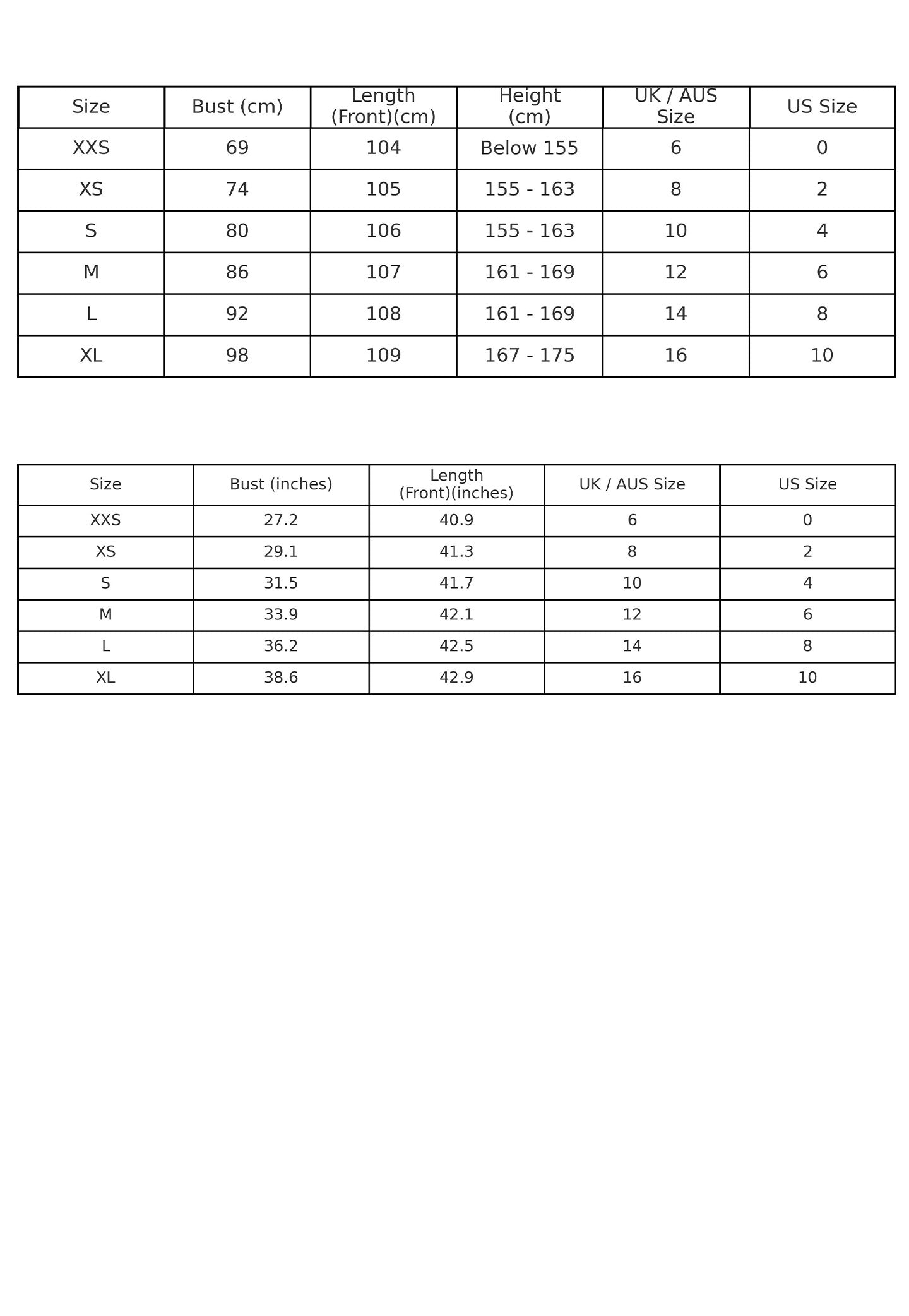 | Size | Bust (cm) | Length (Front)(cm) | Height (cm) | UK / AUS Size | US Size |
|---|---|---|---|---|---|
| XXS | 69 | 104 | Below 155 | 6 | 0 |
| XS | 74 | 105 | 155 - 163 | 8 | 2 |
| S | 80 | 106 | 155 - 163 | 10 | 4 |
| M | 86 | 107 | 161 - 169 | 12 | 6 |
| L | 92 | 108 | 161 - 169 | 14 | 8 |
| XL | 98 | 109 | 167 - 175 | 16 | 10 |

| Size | Bust (inches) | Length (Front)(inches) | UK / AUS Size | US Size |
|---|---|---|---|---|
| XXS | 27.2 | 40.9 | 6 | 0 |
| XS | 29.1 | 41.3 | 8 | 2 |
| S | 31.5 | 41.7 | 10 | 4 |
| M | 33.9 | 42.1 | 12 | 6 |
| L | 36.2 | 42.5 | 14 | 8 |
| XL | 38.6 | 42.9 | 16 | 10 |